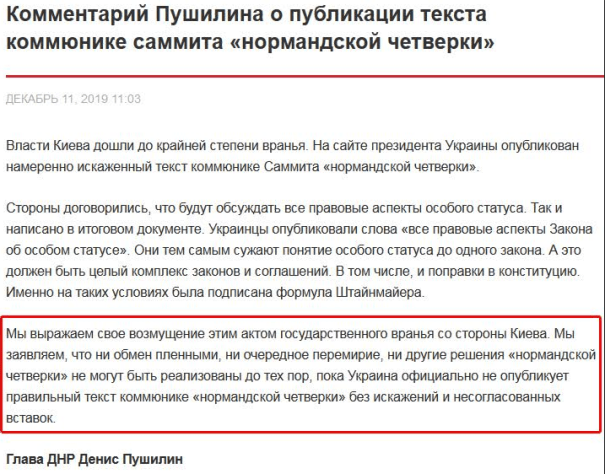 Комментарий Пушилина о публикации текста коммюнике саммита «нормандской четверки»

ДЕКАБРЬ 11, 2019 11:03

Власти Киева дошли до крайней степени вранья. На сайте президента Украины опубликован намеренно искаженный текст коммюнике Саммита «нормандской четверки».

Стороны договорились, что будут обсуждать все правовые аспекты особого статуса. Так и написано в итоговом документе. Украинцы опубликовали слова «все правовые аспекты Закона об особом статусе». Они тем самым сужают понятие особого статуса до одного закона. А это должен быть целый комплекс законов и соглашений. В том числе, и поправки в конституцию. Именно на таких условиях была подписана формула Штайнмайера.

Мы выражаем свое возмущение этим актом государственного вранья со стороны Киева. Мы заявляем, что ни обмен пленными, ни очередное перемирие, ни другие решения «нормандской четверки» не могут быть реализованы до тех пор, пока Украина официально не опубликует правильный текст коммюнике «нормандской четверки» без искажений и несогласованных вставок.

Глава ДНР Денис Пушилин